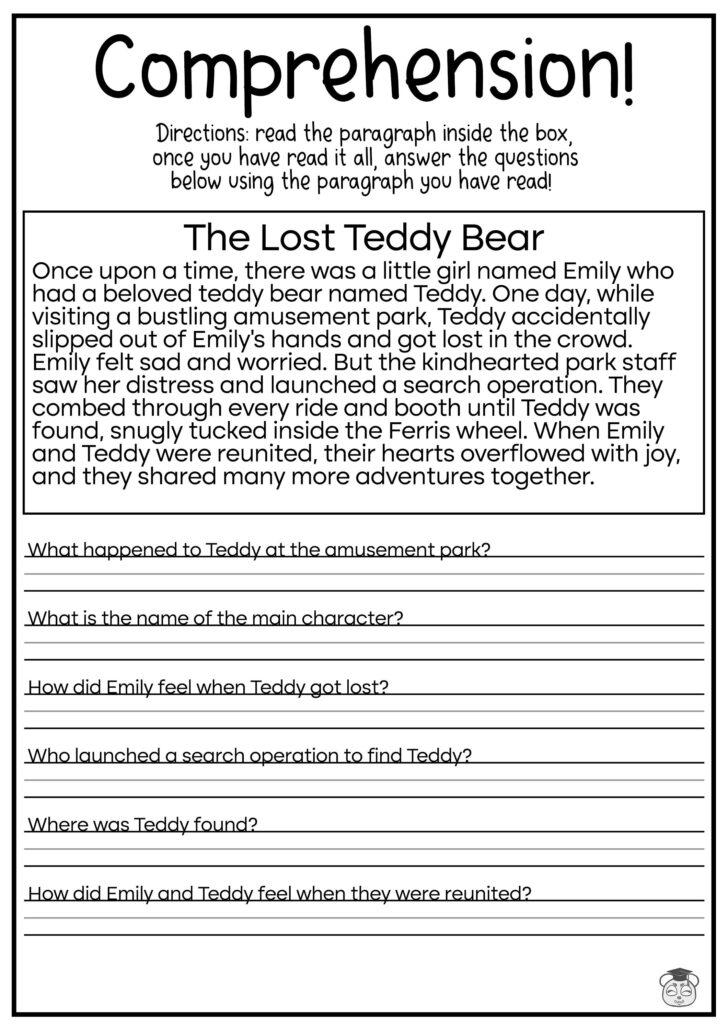 Comprehension!

Directions: read the paragraph inside the box, once you have read it all, answer the questions below using the paragraph you have read!

The Lost Teddy Bear

Once upon a time, there was a little girl named Emily who had a beloved teddy bear named Teddy. One day, while visiting a bustling amusement park, Teddy accidentally slipped out of Emily's hands and got lost in the crowd. Emily felt sad and worried. But the kindhearted park staff saw her distress and launched a search operation. They combed through every ride and booth until Teddy was found, snugly tucked inside the Ferris wheel. When Emily and Teddy were reunited, their hearts overflowed with joy, and they shared many more adventures together.

What happened to Teddy at the amusement park?

What is the name of the main character?

How did Emily feel when Teddy got lost?

Who launched a search operation to find Teddy?

Where was Teddy found?

How did Emily and Teddy feel when they were reunited?